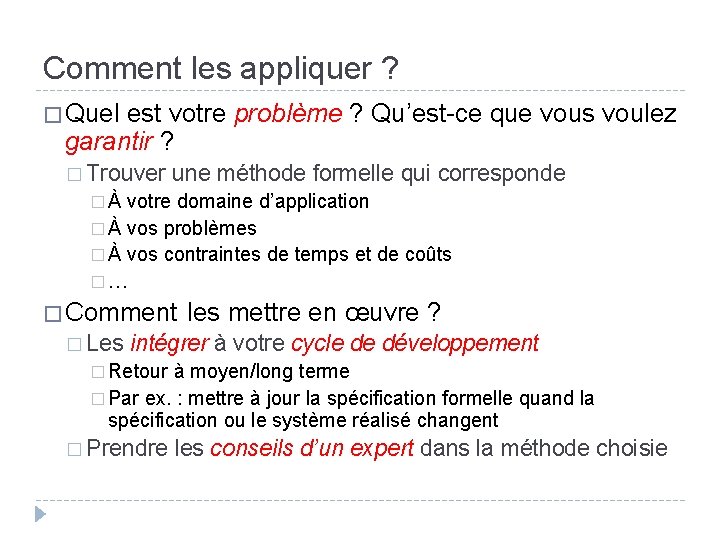 Comment les appliquer ?

□ Quel est votre problème ? Qu'est-ce que vous voulez garantir ?

□ Trouver une méthode formelle qui corresponde

□ À votre domaine d'application

□ À vos problèmes

□ À vos contraintes de temps et de coûts

□ …

□ Comment les mettre en œuvre ?

□ Les intégrer à votre cycle de développement

□ Retour à moyen/long terme

□ Par ex. : mettre à jour la spécification formelle quand la spécification ou le système réalisé changent

□ Prendre les conseils d'un expert dans la méthode choisie